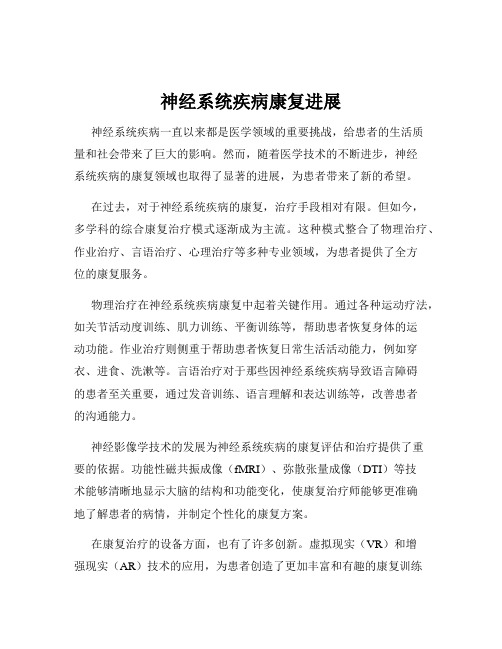 神经系统疾病康复进展

神经系统疾病一直以来都是医学领域的重要挑战，给患者的生活质量和社会带来了巨大的影响。然而，随着医学技术的不断进步，神经系统疾病的康复领域也取得了显著的进展，为患者带来了新的希望。

在过去，对于神经系统疾病的康复，治疗手段相对有限。但如今，多学科的综合康复治疗模式逐渐成为主流。这种模式整合了物理治疗、作业治疗、言语治疗、心理治疗等多种专业领域，为患者提供了全方位的康复服务。

物理治疗在神经系统疾病康复中起着关键作用。通过各种运动疗法，如关节活动度训练、肌力训练、平衡训练等，帮助患者恢复身体的运动功能。作业治疗则侧重于帮助患者恢复日常生活活动能力，例如穿衣、进食、洗漱等。言语治疗对于那些因神经系统疾病导致语言障碍的患者至关重要，通过发音训练、语言理解和表达训练等，改善患者的沟通能力。

神经影像学技术的发展为神经系统疾病的康复评估和治疗提供了重要的依据。功能性磁共振成像（fMRI）、弥散张量成像（DTI）等技术能够清晰地显示大脑的结构和功能变化，使康复治疗师能够更准确地了解患者的病情，并制定个性化的康复方案。

在康复治疗的设备方面，也有了许多创新。虚拟现实（VR）和增强现实（AR）技术的应用，为患者创造了更加丰富和有趣的康复训练